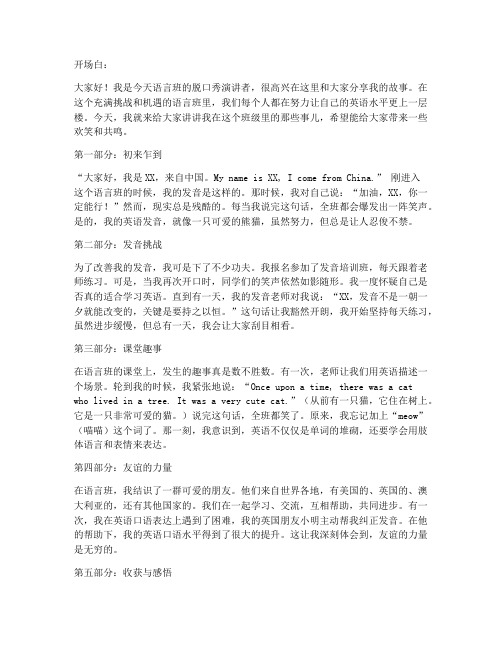 开场白：

大家好！我是今天语言班的脱口秀演讲者，很高兴在这里和大家分享我的故事。在这个充满挑战和机遇的语言班里，我们每个人都在努力让自己的英语水平更上一层楼。今天，我就来给大家讲讲我在这个班级里的那些事儿，希望能给大家带来一些欢笑和共鸣。

第一部分：初来乍到

“大家好，我是XX，来自中国。My name is XX, I come from China.” 刚进入这个语言班的时候，我的发音是这样的。那时候，我对自己说：“加油，XX，你一定能行！”然而，现实总是残酷的。每当我说完这句话，全班都会爆发出一阵笑声。是的，我的英语发音，就像一只可爱的熊猫，虽然努力，但总是让人忍俊不禁。

第二部分：发音挑战

为了改善我的发音，我可是下了不少功夫。我报名参加了发音培训班，每天跟着老师练习。可是，当我再次开口时，同学们的笑声依然如影随形。我一度怀疑自己是否真的适合学习英语。直到有一天，我的发音老师对我说：“XX，发音不是一朝一夕就能改变的，关键是要持之以恒。”这句话让我豁然开朗，我开始坚持每天练习，虽然进步缓慢，但总有一天，我会让大家刮目相看。

第三部分：课堂趣事

在语言班的课堂上，发生的趣事真是数不胜数。有一次，老师让我们用英语描述一个场景。轮到我的时候，我紧张地说：“Once upon a time, there was a cat who lived in a tree. It was a very cute cat.”（从前有一只猫，它住在树上。它是一只非常可爱的猫。）说完这句话，全班都笑了。原来，我忘记加上“meow”（喵喵）这个词了。那一刻，我意识到，英语不仅仅是单词的堆砌，还要学会用肢体语言和表情来表达。

第四部分：友谊的力量

在语言班，我结识了一群可爱的朋友。他们来自世界各地，有美国的、英国的、澳大利亚的，还有其他国家的。我们在一起学习、交流，互相帮助，共同进步。有一次，我在英语口语表达上遇到了困难，我的英国朋友小明主动帮我纠正发音。在他的帮助下，我的英语口语水平得到了很大的提升。这让我深刻体会到，友谊的力量是无穷的。

第五部分：收获与感悟